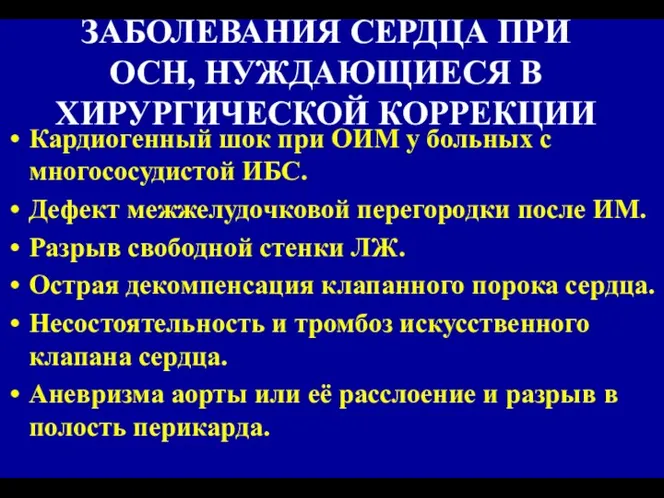 ЗАБОЛЕВАНИЯ СЕРДЦА ПРИ ОСН, НУЖДАЮЩИЕСЯ В ХИРУРГИЧЕСКОЙ КОРРЕКЦИИ

• Кардиогенный шок при ОИМ у больных с многососудистой ИБС.
• Дефект межжелудочковой перегородки после ИМ.
• Разрыв свободной стенки ЛЖ.
• Острая декомпенсация клапанного порока сердца.
• Несостоятельность и тромбоз искусственного клапана сердца.
• Аневризма аорты или её расслоение и разрыв в полость перикарда.